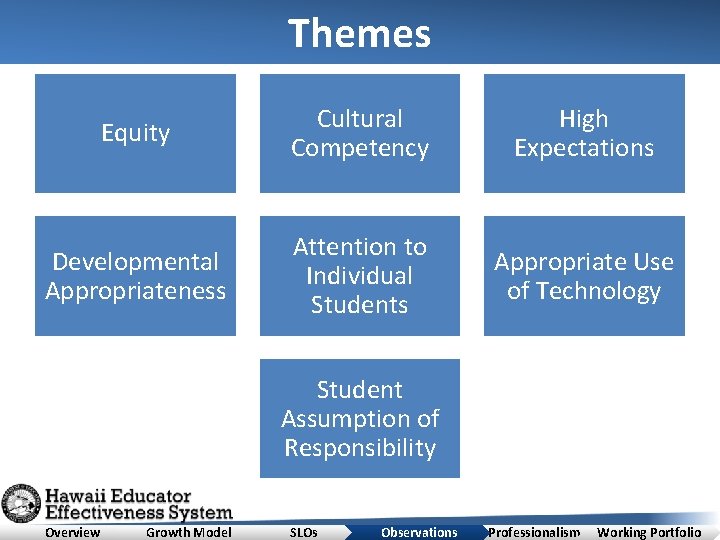 Themes

Equity

Cultural Competency

High Expectations

Developmental Appropriateness

Attention to Individual Students

Appropriate Use of Technology

Student Assumption of Responsibility

Hawaii Educator Effectiveness System

Overview Growth Model SLOs Observations Professionalism Working Portfolio